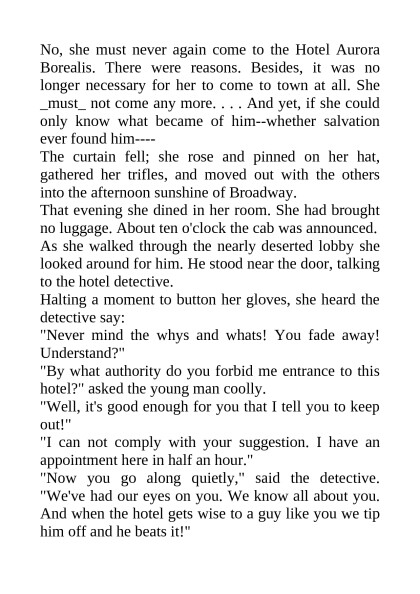 No, she must never again come to the Hotel Aurora Borealis. There were reasons. Besides, it was no longer necessary for her to come to town at all. She _must_ not come any more. . . . And yet, if she could only know what became of him--whether salvation ever found him----

The curtain fell; she rose and pinned on her hat, gathered her trifles, and moved out with the others into the afternoon sunshine of Broadway.

That evening she dined in her room. She had brought no luggage. About ten o'clock the cab was announced.

As she walked through the nearly deserted lobby she looked around for him. He stood near the door, talking to the hotel detective.

Halting a moment to button her gloves, she heard the detective say:

"Never mind the whys and whats! You fade away! Understand?"

"By what authority do you forbid me entrance to this hotel?" asked the young man coolly.

"Well, it's good enough for you that I tell you to keep out!"

"I can not comply with your suggestion. I have an appointment here in half an hour."

"Now you go along quietly," said the detective. "We've had our eyes on you. We know all about you. And when the hotel gets wise to a guy like you we tip him off and he beats it!"